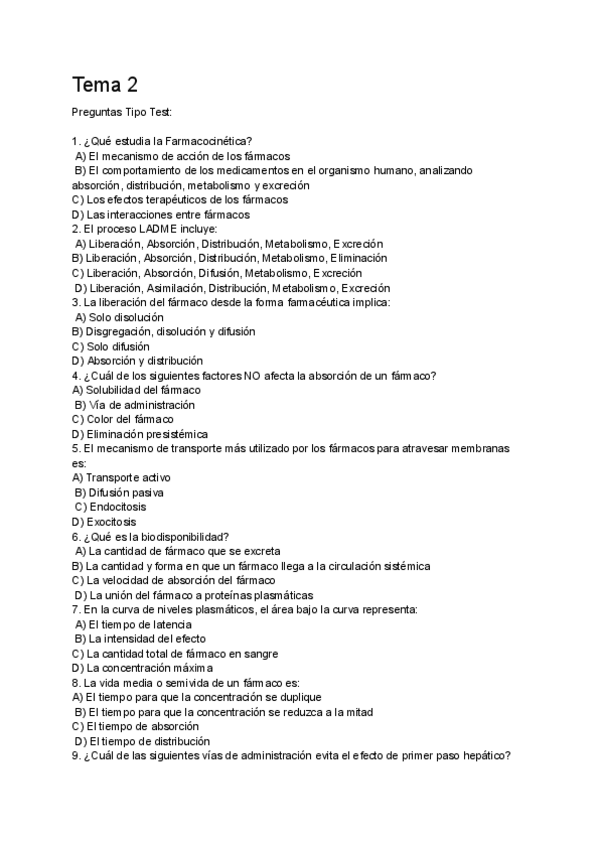 Tema 2

Preguntas Tipo Test:

1. ¿Qué estudia la Farmacocinética?
A) El mecanismo de acción de los fármacos
B) El comportamiento de los medicamentos en el organismo humano, analizando absorción, distribución, metabolismo y excreción
C) Los efectos terapéuticos de los fármacos
D) Las interacciones entre fármacos
2. El proceso LADME incluye:
A) Liberación, Absorción, Distribución, Metabolismo, Excreción
B) Liberación, Absorción, Distribución, Metabolismo, Eliminación
C) Liberación, Absorción, Difusión, Metabolismo, Excreción
D) Liberación, Asimilación, Distribución, Metabolismo, Excreción
3. La liberación del fármaco desde la forma farmacéutica implica:
A) Solo disolución
B) Disgregación, disolución y difusión
C) Solo difusión
D) Absorción y distribución
4. ¿Cuál de los siguientes factores NO afecta la absorción de un fármaco?
A) Solubilidad del fármaco
B) Vía de administración
C) Color del fármaco
D) Eliminación presistémica
5. El mecanismo de transporte más utilizado por los fármacos para atravesar membranas es:
A) Transporte activo
B) Difusión pasiva
C) Endocitosis
D) Exocitosis
6. ¿Qué es la biodisponibilidad?
A) La cantidad de fármaco que se excreta
B) La cantidad y forma en que un fármaco llega a la circulación sistémica
C) La velocidad de absorción del fármaco
D) La unión del fármaco a proteínas plasmáticas
7. En la curva de niveles plasmáticos, el área bajo la curva representa:
A) El tiempo de latencia
B) La intensidad del efecto
C) La cantidad total de fármaco en sangre
D) La concentración máxima
8. La vida media o semivida de un fármaco es:
A) El tiempo para que la concentración se duplique
B) El tiempo para que la concentración se reduzca a la mitad
C) El tiempo de absorción
D) El tiempo de distribución
9. ¿Cuál de las siguientes vías de administración evita el efecto de primer paso hepático?